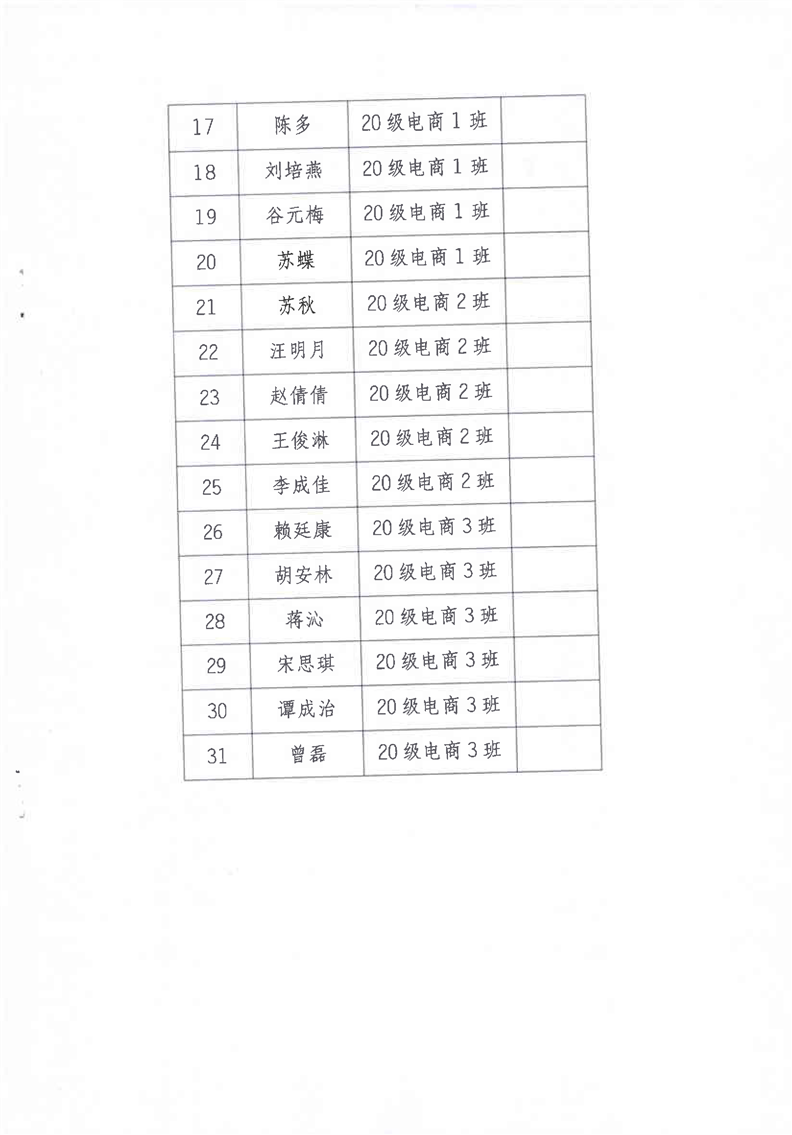 | 17 | 陈多 | 20级电商1班 |  |
|---|---|---|---|
| 18 | 刘培燕 | 20级电商1班 |  |
| 19 | 谷元梅 | 20级电商1班 |  |
| 20 | 苏蝶 | 20级电商1班 |  |
| 21 | 苏秋 | 20级电商2班 |  |
| 22 | 汪明月 | 20级电商2班 |  |
| 23 | 赵倩倩 | 20级电商2班 |  |
| 24 | 王俊淋 | 20级电商2班 |  |
| 25 | 李成佳 | 20级电商2班 |  |
| 26 | 赖廷康 | 20级电商3班 |  |
| 27 | 胡安林 | 20级电商3班 |  |
| 28 | 蒋沁 | 20级电商3班 |  |
| 29 | 宋思琪 | 20级电商3班 |  |
| 30 | 谭成治 | 20级电商3班 |  |
| 31 | 曾磊 | 20级电商3班 |  |